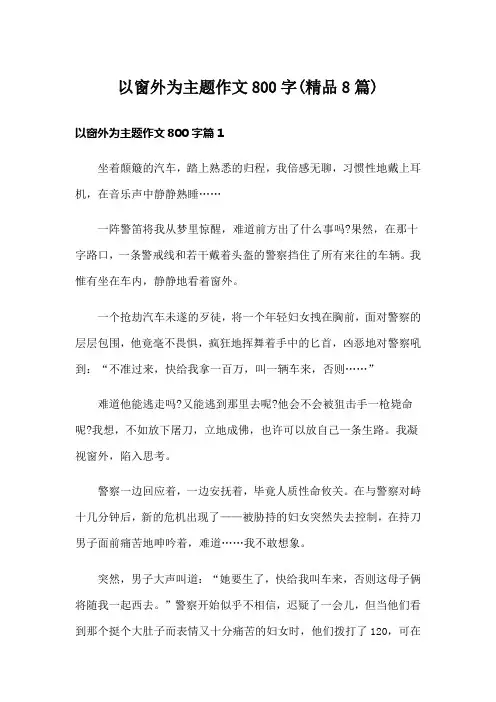 以窗外为主题作文800字(精品8篇)

以窗外为主题作文800字篇1

坐着颠簸的汽车，踏上熟悉的归程，我倍感无聊，习惯性地戴上耳机，在音乐声中静静熟睡……

一阵警笛将我从梦里惊醒，难道前方出了什么事吗?果然，在那十字路口，一条警戒线和若干戴着头盔的警察挡住了所有来往的车辆。我惟有坐在车内，静静地看着窗外。

一个抢劫汽车未遂的歹徒，将一个年轻妇女拽在胸前，面对警察的层层包围，他竟毫不畏惧，疯狂地挥舞着手中的匕首，凶恶地对警察吼到：“不准过来，快给我拿一百万，叫一辆车来，否则……”

难道他能逃走吗?又能逃到那里去呢?他会不会被狙击手一枪毙命呢?我想，不如放下屠刀，立地成佛，也许可以放自己一条生路。我凝视窗外，陷入思考。

警察一边回应着，一边安抚着，毕竟人质性命攸关。在与警察对峙十几分钟后，新的危机出现了——被胁持的妇女突然失去控制，在持刀男子面前痛苦地呻吟着，难道……我不敢想象。

突然，男子大声叫道：“她要生了，快给我叫车来，否则这母子俩将随我一起西去。”警察开始似乎不相信，迟疑了一会儿，但当他们看到那个挺个大肚子而表情又十分痛苦的妇女时，他们拨打了120，可在